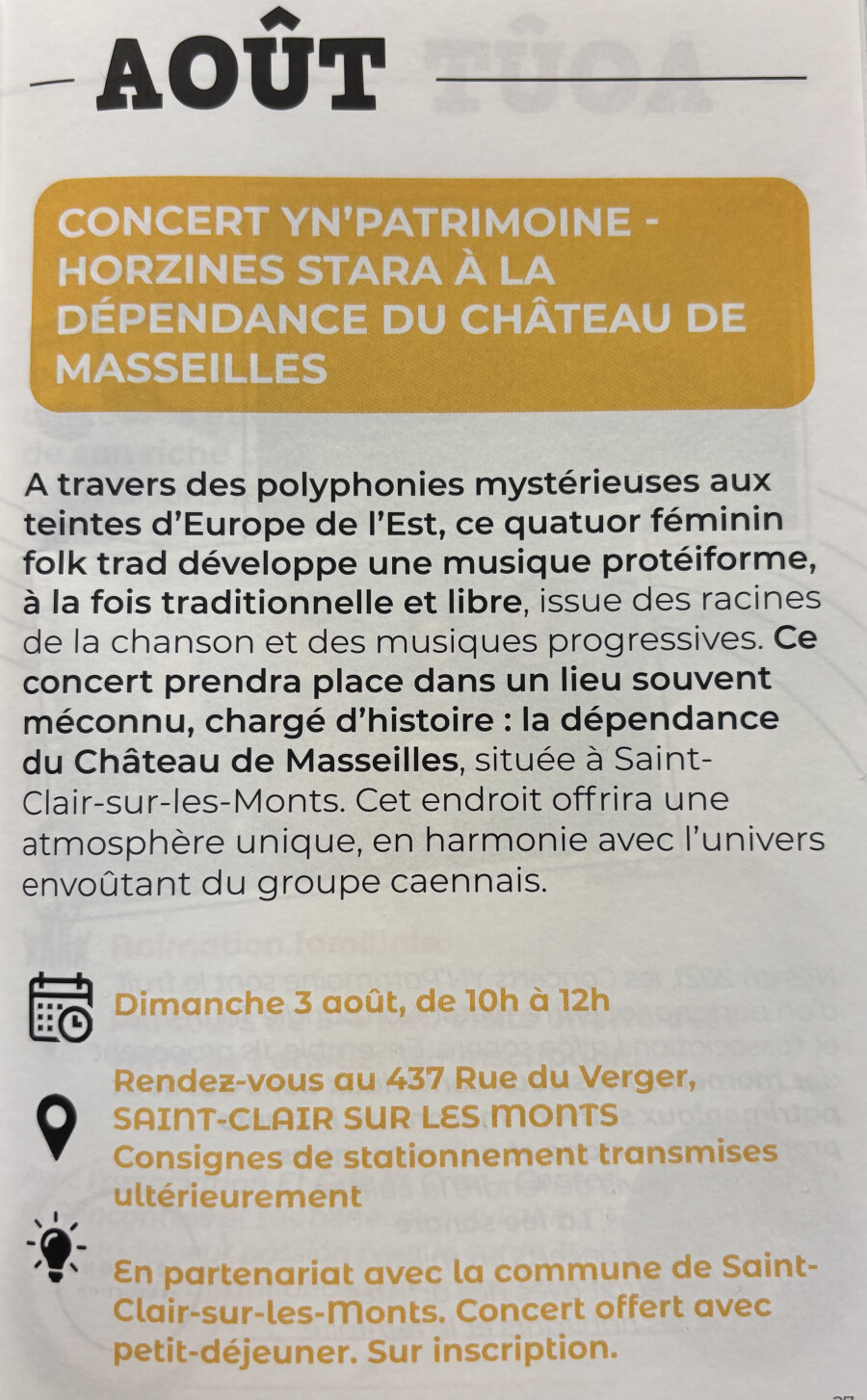 AOÛT

CONCERT YN'PATRIMOINE - HORZINES STARA À LA DÉPENDANCE DU CHÂTEAU DE MASSEILLES

A travers des polyphonies mystérieuses aux teintes d'Europe de l'Est, ce quatuor féminin folk trad développe une musique protéiforme, à la fois traditionnelle et libre, issue des racines de la chanson et des musiques progressives. Ce concert prendra place dans un lieu souvent méconnu, chargé d'histoire : la dépendance du Château de Masseilles, située à Saint-Clair-sur-les-Monts. Cet endroit offrira une atmosphère unique, en harmonie avec l'univers envoûtant du groupe caennais.

Dimanche 3 août, de 10h à 12h

Rendez-vous au 437 Rue du Verger, SAINT-CLAIR SUR LES MONTS
Consignes de stationnement transmises ultérieurement

En partenariat avec la commune de Saint-Clair-sur-les-Monts. Concert offert avec petit-déjeuner. Sur inscription.